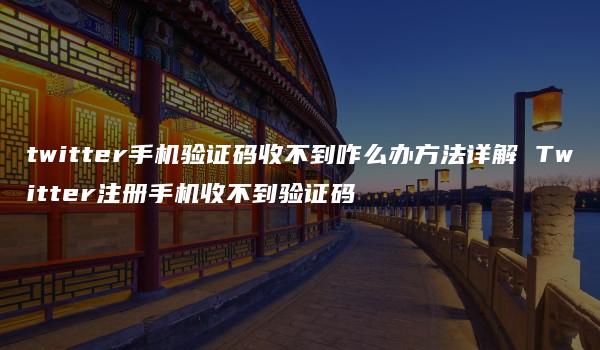 twitter手机验证码收不到咋么办方法详解 Twitter注册手机收不到验证码